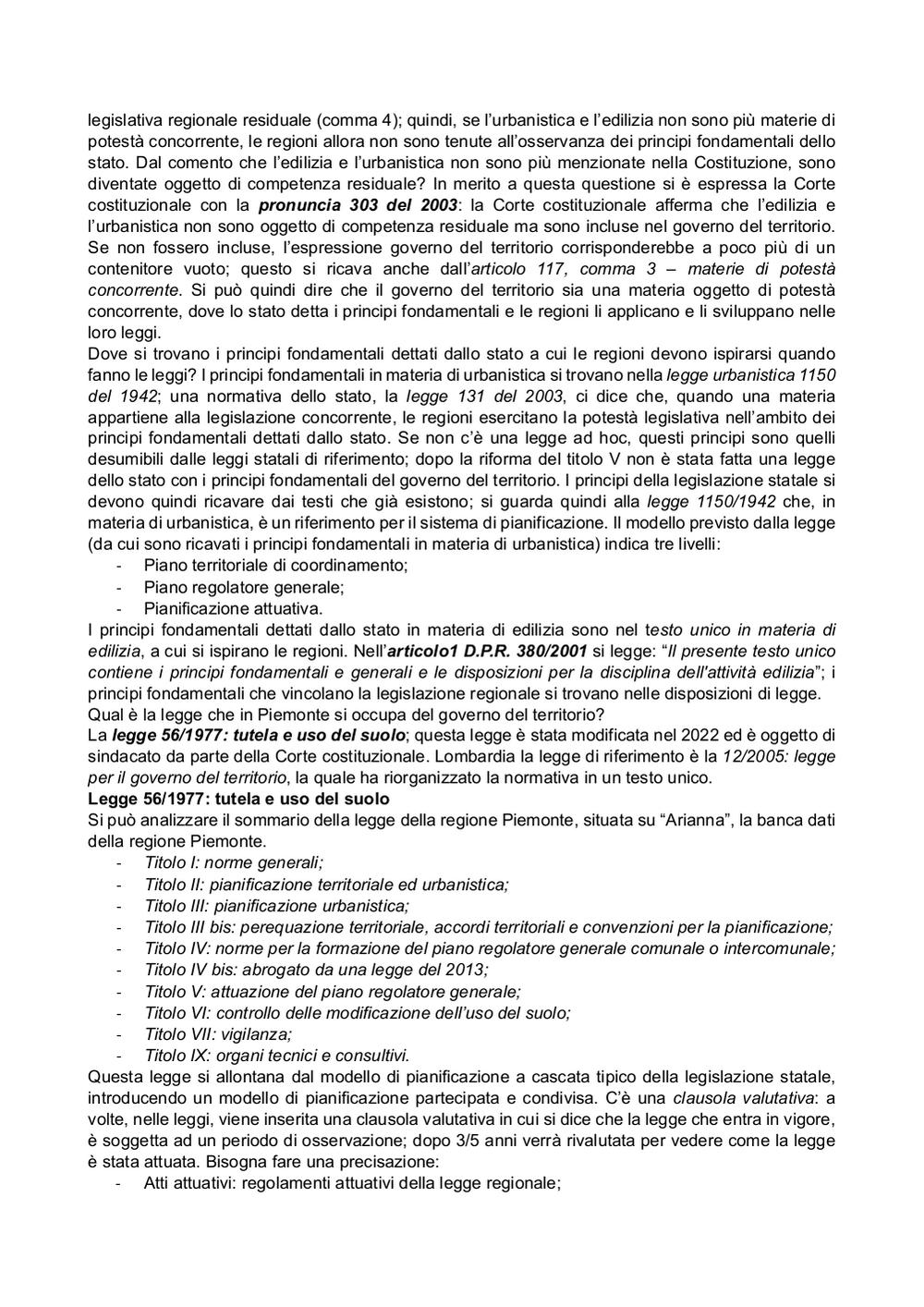 legislativa regionale residuale (comma 4); quindi, se l'urbanistica e l'edilizia non sono più materie di potestà concorrente, le regioni allora non sono tenute all'osservanza dei principi fondamentali dello stato. Dal comento che l'edilizia e l'urbanistica non sono più menzionate nella Costituzione, sono diventate oggetto di competenza residuale? In merito a questa questione si è espressa la Corte costituzionale con la pronuncia 303 del 2003: la Corte costituzionale afferma che l'edilizia e l'urbanistica non sono oggetto di competenza residuale ma sono incluse nel governo del territorio. Se non fossero incluse, l'espressione governo del territorio corrisponderebbe a poco più di un contenitore vuoto; questo si ricava anche dall'articolo 117, comma 3 – materie di potestà concorrente. Si può quindi dire che il governo del territorio sia una materia oggetto di potestà concorrente, dove lo stato detta i principi fondamentali e le regioni li applicano e li sviluppano nelle loro leggi.
Dove si trovano i principi fondamentali dettati dallo stato a cui le regioni devono ispirarsi quando fanno le leggi? I principi fondamentali in materia di urbanistica si trovano nella legge urbanistica 1150 del 1942; una normativa dello stato, la legge 131 del 2003, ci dice che, quando una materia appartiene alla legislazione concorrente, le regioni esercitano la potestà legislativa nell'ambito dei principi fondamentali dettati dallo stato. Se non c'è una legge ad hoc, questi principi sono quelli desumibili dalle leggi statali di riferimento; dopo la riforma del titolo V non è stata fatta una legge dello stato con i principi fondamentali del governo del territorio. I principi della legislazione statale si devono quindi ricavare dai testi che già esistono; si guarda quindi alla legge 1150/1942 che, in materia di urbanistica, è un riferimento per il sistema di pianificazione. Il modello previsto dalla legge (da cui sono ricavati i principi fondamentali in materia di urbanistica) indica tre livelli:
- Piano territoriale di coordinamento;
- Piano regolatore generale;
- Pianificazione attuativa.
I principi fondamentali dettati dallo stato in materia di edilizia sono nel testo unico in materia di edilizia, a cui si ispirano le regioni. Nell'articolo1 D.P.R. 380/2001 si legge: "Il presente testo unico contiene i principi fondamentali e generali e le disposizioni per la disciplina dell'attività edilizia"; i principi fondamentali che vincolano la legislazione regionale si trovano nelle disposizioni di legge.
Qual è la legge che in Piemonte si occupa del governo del territorio?
La legge 56/1977: tutela e uso del suolo; questa legge è stata modificata nel 2022 ed è oggetto di sindacato da parte della Corte costituzionale. Lombardia la legge di riferimento è la 12/2005: legge per il governo del territorio, la quale ha riorganizzato la normativa in un testo unico.
Legge 56/1977: tutela e uso del suolo
Si può analizzare il sommario della legge della regione Piemonte, situata su "Arianna", la banca dati della regione Piemonte.
- Titolo I: norme generali;
- Titolo II: pianificazione territoriale ed urbanistica;
- Titolo III: pianificazione urbanistica;
- Titolo III bis: perequazione territoriale, accordi territoriali e convenzioni per la pianificazione;
- Titolo IV: norme per la formazione del piano regolatore generale comunale o intercomunale;
- Titolo IV bis: abrogato da una legge del 2013;
- Titolo V: attuazione del piano regolatore generale;
- Titolo VI: controllo delle modificazione dell'uso del suolo;
- Titolo VII: vigilanza;
- Titolo IX: organi tecnici e consultivi.
Questa legge si allontana dal modello di pianificazione a cascata tipico della legislazione statale, introducendo un modello di pianificazione partecipata e condivisa. C'è una clausola valutativa: a volte, nelle leggi, viene inserita una clausola valutativa in cui si dice che la legge che entra in vigore, è soggetta ad un periodo di osservazione; dopo 3/5 anni verrà rivalutata per vedere come la legge è stata attuata. Bisogna fare una precisazione:
- Atti attuativi: regolamenti attuativi della legge regionale;